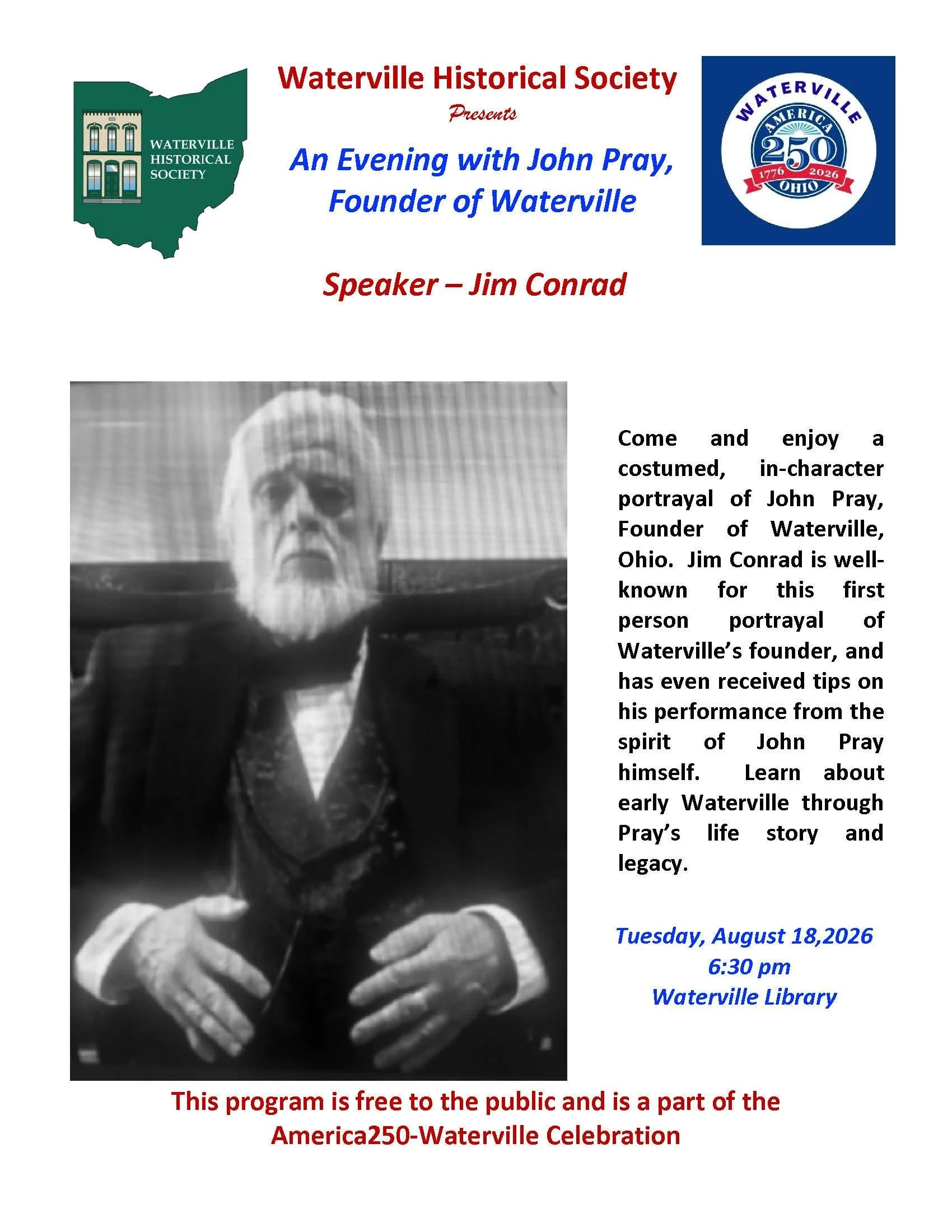 WATERVILLE HISTORICAL SOCIETY

Waterville Historical Society

Presents

An Evening with John Pray, Founder of Waterville

WATERVILLE
AMERICA
250
1776 2026
OHIO

Speaker – Jim Conrad

Come and enjoy a costumed, in-character portrayal of John Pray, Founder of Waterville, Ohio. Jim Conrad is well-known for this first person portrayal of Waterville's founder, and has even received tips on his performance from the spirit of John Pray himself. Learn about early Waterville through Pray's life story and legacy.

Tuesday, August 18,2026
6:30 pm
Waterville Library

This program is free to the public and is a part of the America250-Waterville Celebration